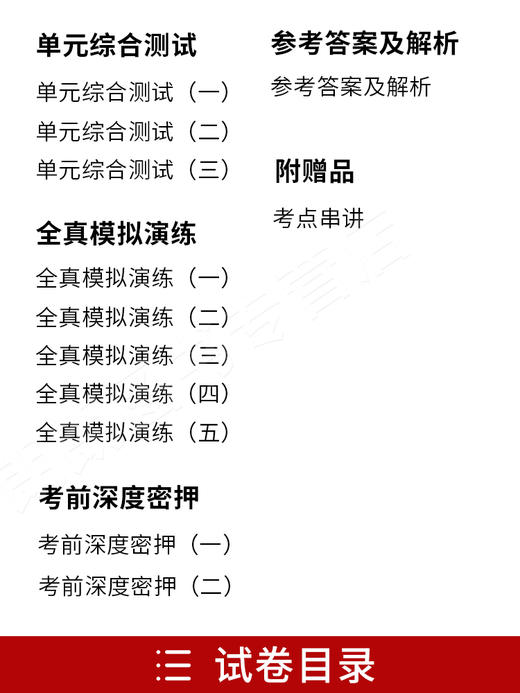 单元综合测试

单元综合测试（一）

单元综合测试（二）

单元综合测试（三）

全真模拟演练

全真模拟演练（一）

全真模拟演练（二）

全真模拟演练（三）

全真模拟演练（四）

全真模拟演练（五）

考前深度密押

考前深度密押（一）

考前深度密押（二）

参考答案及解析

参考答案及解析

附赠品

考点串讲

三 试卷目录